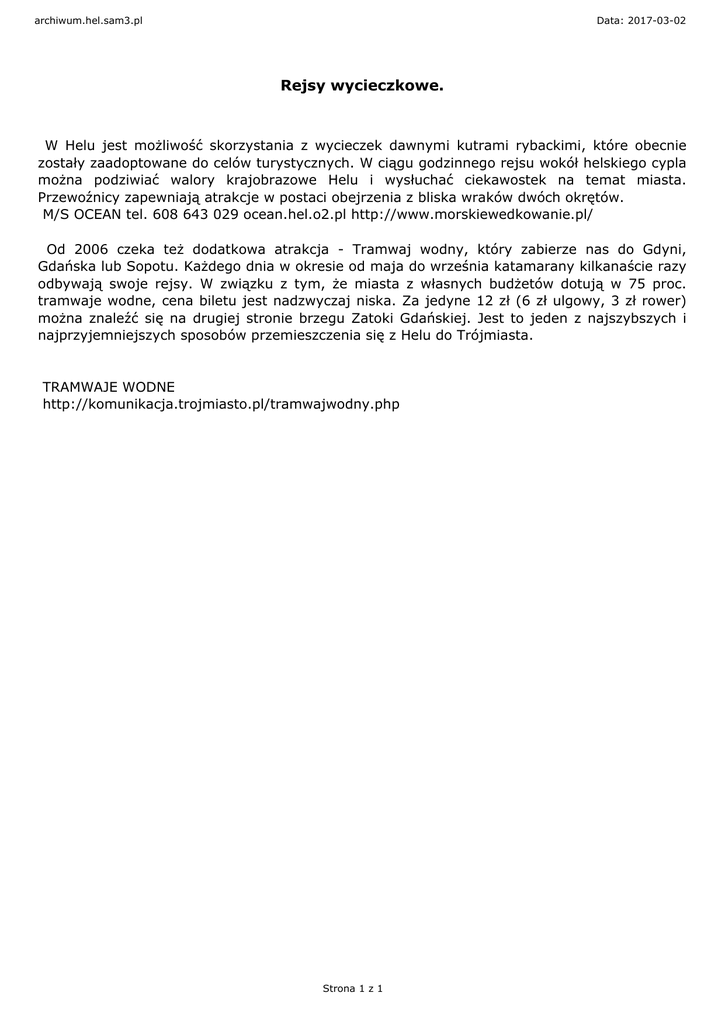 archiwum.hel.sam3.pl

Data: 2017-03-02

Rejsy wycieczkowe.

W Helu jest możliwość skorzystania z wycieczek dawnymi kutrami rybackimi, które obecnie zostały zaadoptowane do celów turystycznych. W ciągu godzinnego rejsu wokół helskiego cypla można podziwiać walory krajobrazowe Helu i wysłuchać ciekawostek na temat miasta. Przewoźnicy zapewniają atrakcje w postaci obejrzenia z bliska wraków dwóch okrętów.
M/S OCEAN tel. 608 643 029 ocean.hel.o2.pl http://www.morskiewedkowanie.pl/

Od 2006 czeka też dodatkowa atrakcja - Tramwaj wodny, który zabierze nas do Gdyni, Gdańska lub Sopotu. Każdego dnia w okresie od maja do września katamarany kilkanaście razy odbywają swoje rejsy. W związku z tym, że miasta z własnych budżetów dotują w 75 proc. tramwaje wodne, cena biletu jest nadzwyczaj niska. Za jedyne 12 zł (6 zł ulgowy, 3 zł rower) można znaleźć się na drugiej stronie brzegu Zatoki Gdańskiej. Jest to jeden z najszybszych i najprzyjemniejszych sposobów przemieszczenia się z Helu do Trójmiasta.

TRAMWAJE WODNE
http://komunikacja.trojmiasto.pl/tramwajwodny.php

Strona 1 z 1